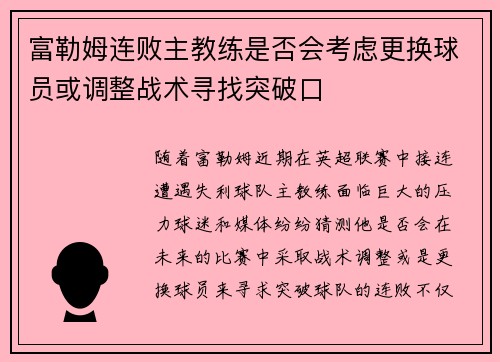 富勒姆连败主教练是否会考虑更换球员或调整战术寻找突破口

随着富勒姆近期在英超联赛中接连遭遇失利球队主教练面临巨大的压力球迷和媒体纷纷猜测他是否会在未来的比赛中采取战术调整或是更换球员来寻求突破球队的连败不仅